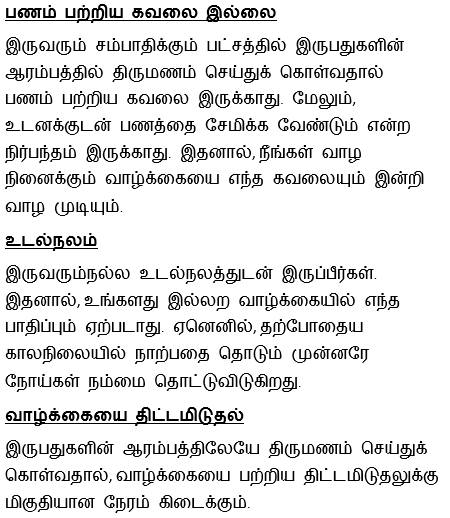 பணம் பற்றிய கவலை இல்லை

இருவரும் சம்பாதிக்கும் பட்சத்தில் இருபதுகளின் ஆரம்பத்தில் திருமணம் செய்துக் கொள்வதால் பணம் பற்றிய கவலை இருக்காது. மேலும், உடனக்குடன் பணத்தை சேமிக்க வேண்டும் என்ற நிர்பந்தம் இருக்காது. இதனால், நீங்கள் வாழ நினைக்கும் வாழ்க்கையை எந்த கவலையும் இன்றி வாழ முடியும்.

உடல்நலம்

இருவரும்நல்ல உடல்நலத்துடன் இருப்பீர்கள். இதனால், உங்களது இல்லற வாழ்க்கையில் எந்த பாதிப்பும் ஏற்படாது. ஏனெனில், தற்போதைய காலநிலையில் நாற்பதை தொடும் முன்னரே நோய்கள் நம்மை தொட்டுவிடுகிறது.

வாழ்க்கையை திட்டமிடுதல்

இருபதுகளின் ஆரம்பத்திலேயே திருமணம் செய்துக் கொள்வதால், வாழ்க்கையை பற்றிய திட்டமிடுதலுக்கு மிகுதியான நேரம் கிடைக்கும்.